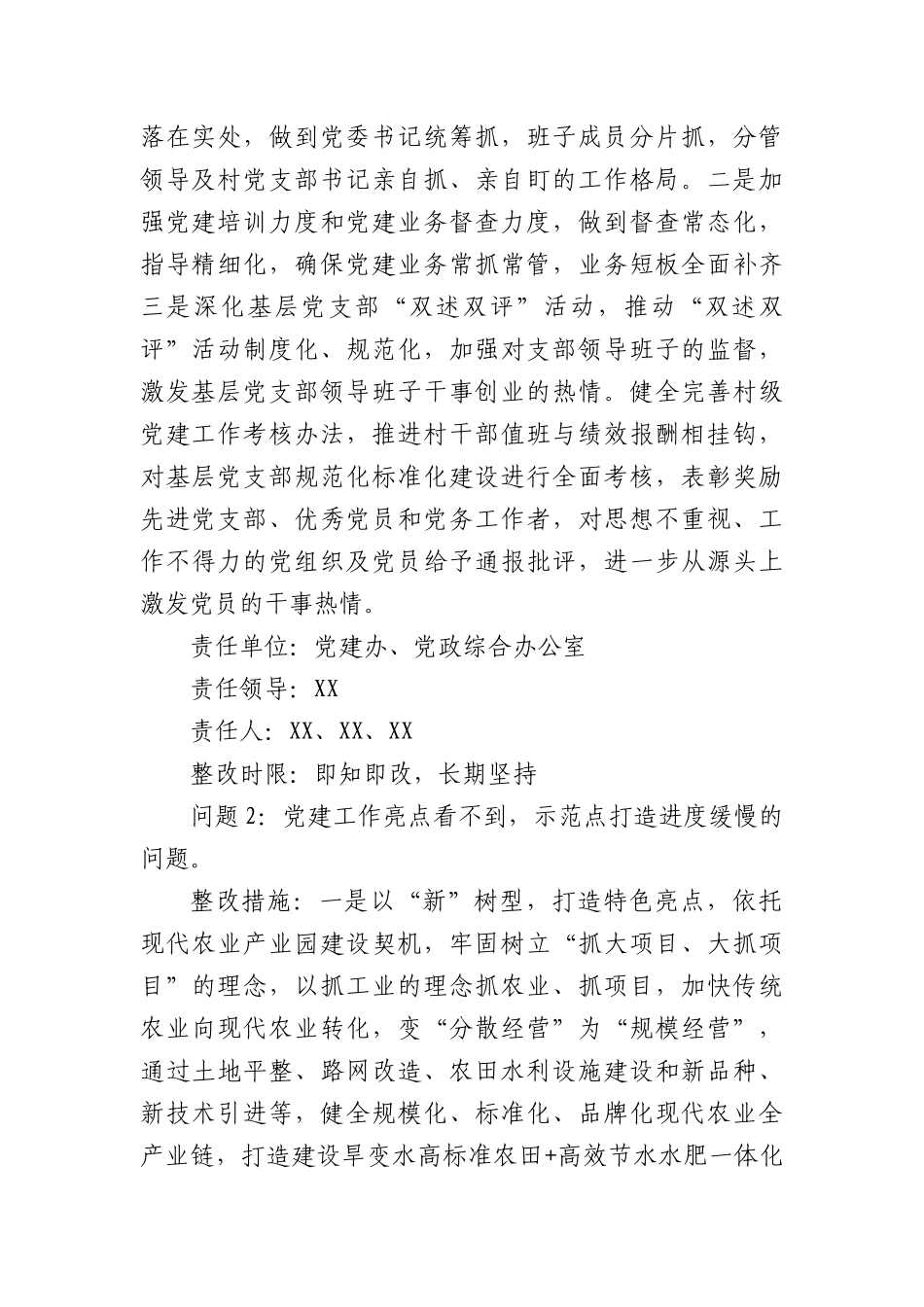 落在实处，做到党委书记统筹抓，班子成员分片抓，分管领导及村党支部书记亲自抓、亲自盯的工作格局。二是加强党建培训力度和党建业务督查力度，做到督查常态化，指导精细化，确保党建业务常抓常管，业务短板全面补齐三是深化基层党支部“双述双评”活动，推动“双述双评”活动制度化、规范化，加强对支部领导班子的监督，激发基层党支部领导班子干事创业的热情。健全完善村级党建工作考核办法，推进村干部值班与绩效报酬相挂钩，对基层党支部规范化标准化建设进行全面考核，表彰奖励先进党支部、优秀党员和党务工作者，对思想不重视、工作不得力的党组织及党员给予通报批评，进一步从源头上激发党员的干事热情。

责任单位：党建办、党政综合办公室

责任领导：XX

责任人：XX、XX、XX

整改时限：即知即改，长期坚持

问题 2：党建工作亮点看不到，示范点打造进度缓慢的问题。

整改措施：一是以“新”树型，打造特色亮点，依托现代农业产业园建设契机，牢固树立“抓大项目、大抓项目”的理念，以抓工业的理念抓农业、抓项目，加快传统农业向现代农业转化，变“分散经营”为“规模经营”，通过土地平整、路网改造、农田水利设施建设和新品种、新技术引进等，健全规模化、标准化、品牌化现代农业全产业链，打造建设旱变水高标准农田+高效节水水肥一体化